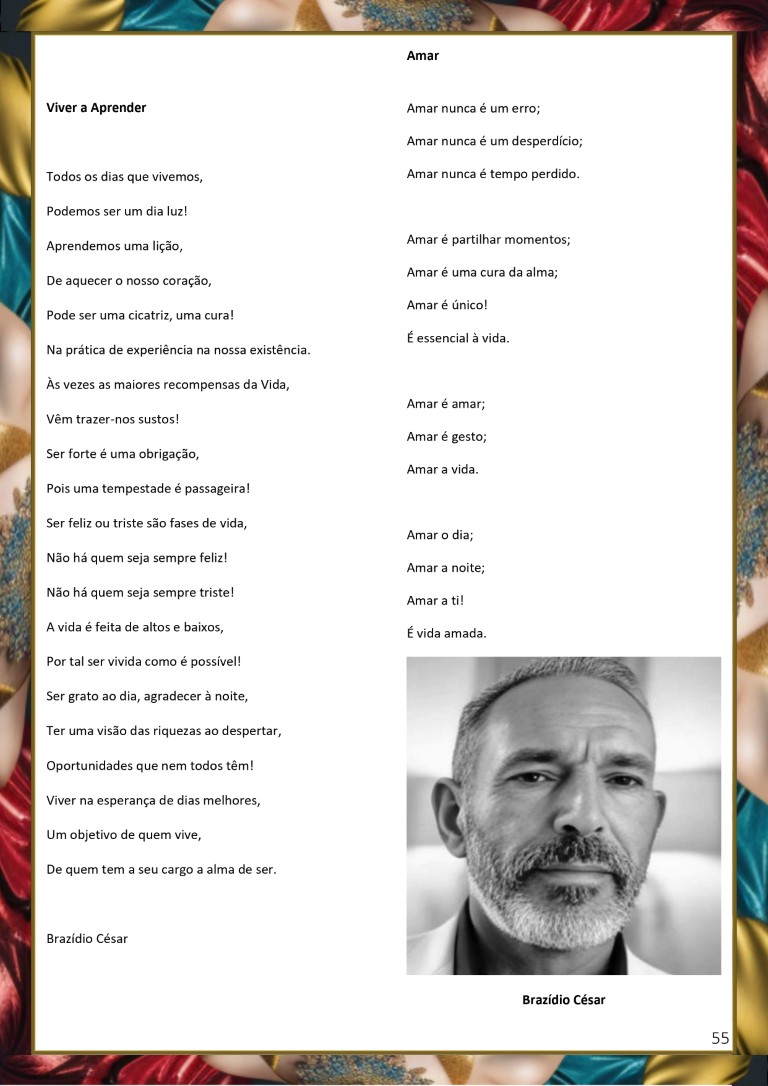 Viver a Aprender

Todos os dias que vivemos,
Podemos ser um dia luz!
Aprendemos uma lição,
De aquecer o nosso coração,
Pode ser uma cicatriz, uma cura!
Na prática de experiência na nossa existência.
Às vezes as maiores recompensas da Vida,
Vêm trazer-nos sustos!
Ser forte é uma obrigação,
Pois uma tempestade é passageira!
Ser feliz ou triste são fases de vida,
Não há quem seja sempre feliz!
Não há quem seja sempre triste!
A vida é feita de altos e baixos,
Por tal ser vivida como é possível!
Ser grato ao dia, agradecer à noite,
Ter uma visão das riquezas ao despertar,
Oportunidades que nem todos têm!
Viver na esperança de dias melhores,
Um objetivo de quem vive,
De quem tem a seu cargo a alma de ser.

Brazídio César

Amar

Amar nunca é um erro;
Amar nunca é um desperdício;
Amar nunca é tempo perdido.

Amar é partilhar momentos;
Amar é uma cura da alma;
Amar é único!
É essencial à vida.

Amar é amar;
Amar é gesto;
Amar a vida.

Amar o dia;
Amar a noite;
Amar a ti!
É vida amada.

Brazídio César

55